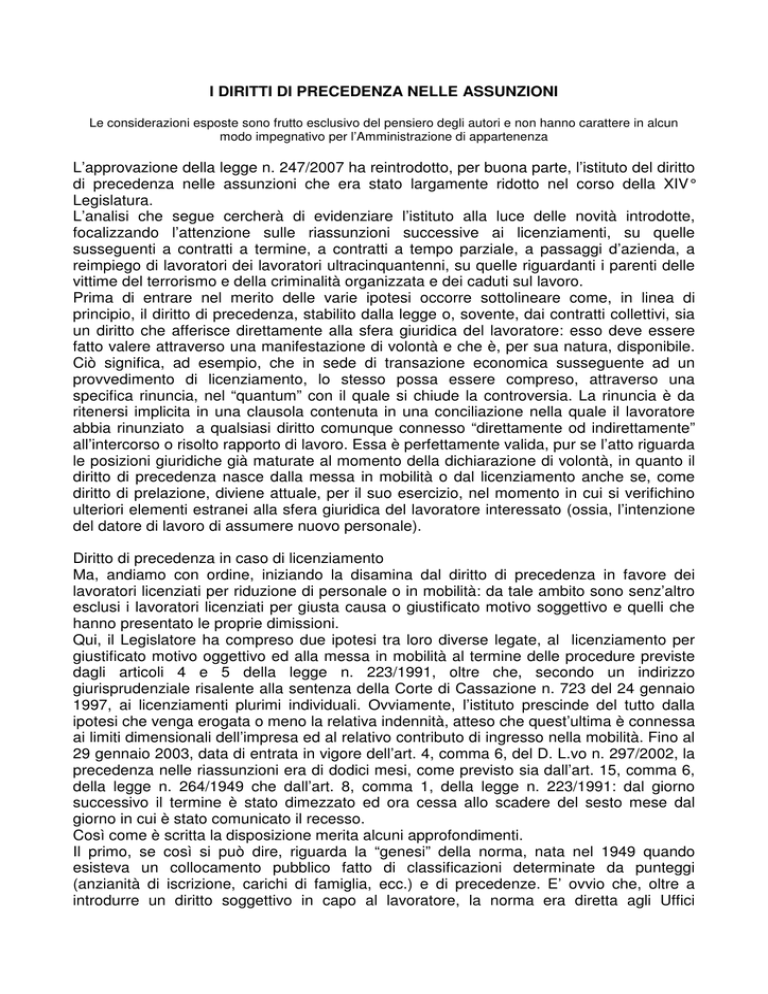 I DIRITTI DI PRECEDENZA NELLE ASSUNZIONI

Le considerazioni esposte sono frutto esclusivo del pensiero degli autori e non hanno carattere in alcun modo impegnativo per l'Amministrazione di appartenenza

L'approvazione della legge n. 247/2007 ha reintrodotto, per buona parte, l'istituto del diritto di precedenza nelle assunzioni che era stato largamente ridotto nel corso della XIV° Legislatura.
L'analisi che segue cercherà di evidenziare l'istituto alla luce delle novità introdotte, focalizzando l'attenzione sulle riassunzioni successive ai licenziamenti, su quelle susseguenti a contratti a termine, a contratti a tempo parziale, a passaggi d'azienda, a reimpiego di lavoratori dei lavoratori ultracinquantenni, su quelle riguardanti i parenti delle vittime del terrorismo e della criminalità organizzata e dei caduti sul lavoro.
Prima di entrare nel merito delle varie ipotesi occorre sottolineare come, in linea di principio, il diritto di precedenza, stabilito dalla legge o, sovente, dai contratti collettivi, sia un diritto che afferisce direttamente alla sfera giuridica del lavoratore: esso deve essere fatto valere attraverso una manifestazione di volontà e che è, per sua natura, disponibile. Ciò significa, ad esempio, che in sede di transazione economica susseguente ad un provvedimento di licenziamento, lo stesso possa essere compreso, attraverso una specifica rinuncia, nel "quantum" con il quale si chiude la controversia. La rinuncia è da ritenersi implicita in una clausola contenuta in una conciliazione nella quale il lavoratore abbia rinunziato a qualsiasi diritto comunque connesso "direttamente od indirettamente" all'intercorso o risolto rapporto di lavoro. Essa è perfettamente valida, pur se l'atto riguarda le posizioni giuridiche già maturate al momento della dichiarazione di volontà, in quanto il diritto di precedenza nasce dalla messa in mobilità o dal licenziamento anche se, come diritto di prelazione, diviene attuale, per il suo esercizio, nel momento in cui si verifichino ulteriori elementi estranei alla sfera giuridica del lavoratore interessato (ossia, l'intenzione del datore di lavoro di assumere nuovo personale).

Diritto di precedenza in caso di licenziamento
Ma, andiamo con ordine, iniziando la disamina dal diritto di precedenza in favore dei lavoratori licenziati per riduzione di personale o in mobilità: da tale ambito sono senz'altro esclusi i lavoratori licenziati per giusta causa o giustificato motivo soggettivo e quelli che hanno presentato le proprie dimissioni.
Qui, il Legislatore ha compreso due ipotesi tra loro diverse legate, al licenziamento per giustificato motivo oggettivo ed alla messa in mobilità al termine delle procedure previste dagli articoli 4 e 5 della legge n. 223/1991, oltre che, secondo un indirizzo giurisprudenziale risalente alla sentenza della Corte di Cassazione n. 723 del 24 gennaio 1997, ai licenziamenti plurimi individuali. Ovviamente, l'istituto prescinde del tutto dalla ipotesi che venga erogata o meno la relativa indennità, atteso che quest'ultima è connessa ai limiti dimensionali dell'impresa ed al relativo contributo di ingresso nella mobilità. Fino al 29 gennaio 2003, data di entrata in vigore dell'art. 4, comma 6, del D. L.vo n. 297/2002, la precedenza nelle riassunzioni era di dodici mesi, come previsto sia dall'art. 15, comma 6, della legge n. 264/1949 che dall'art. 8, comma 1, della legge n. 223/1991: dal giorno successivo il termine è stato dimezzato ed ora cessa allo scadere del sesto mese dal giorno in cui è stato comunicato il recesso.
Così come è scritta la disposizione merita alcuni approfondimenti.
Il primo, se così si può dire, riguarda la "genesi" della norma, nata nel 1949 quando esisteva un collocamento pubblico fatto di classificazioni determinate da punteggi (anzianità di iscrizione, carichi di famiglia, ecc.) e di precedenze. E' ovvio che, oltre a introdurre un diritto soggettivo in capo al lavoratore, la norma era diretta agli Uffici